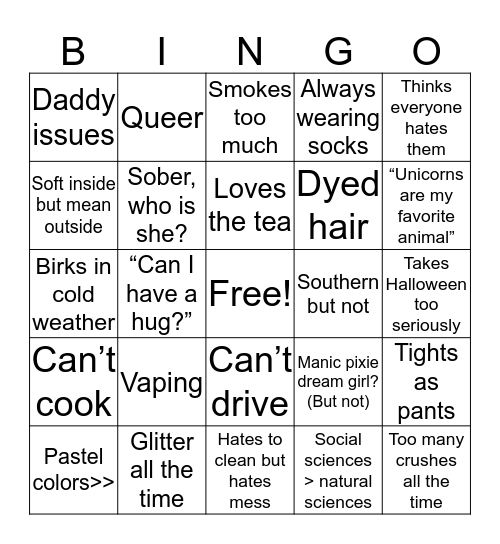 | B | I | N | G | O |
|---|---|---|---|---|
| Daddy issues | Queer | Smokes too much | Always wearing socks | Thinks everyone hates them |
| Soft inside but mean outside | Sober, who is she? | Loves the tea | Dyed hair | “Unicorns are my favorite animal” |
| Birks in cold weather | “Can I have a hug?” | Free! | Southern but not | Takes Halloween too seriously |
| Can’t cook | Vaping | Can’t drive | Manic pixie dream girl? (But not) | Tights as pants |
| Pastel colors>> | Glitter all the time | Hates to clean but hates mess | Social sciences > natural sciences | Too many crushes all the time |